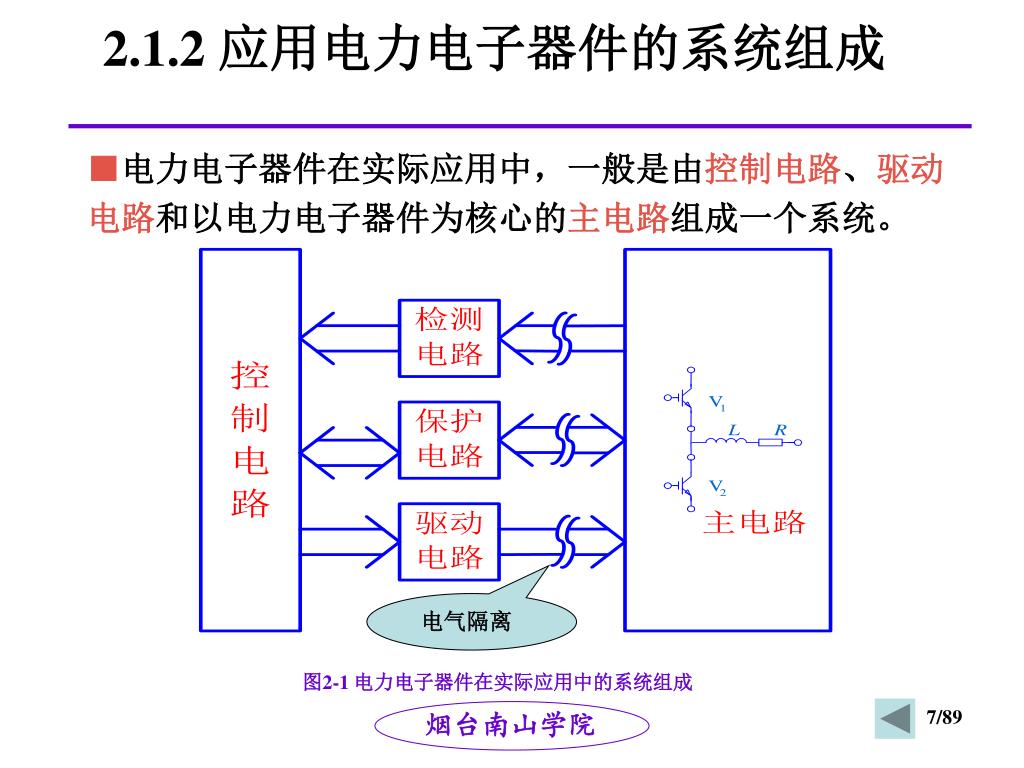 2.1.2 应用电力电子器件的系统组成

■电力电子器件在实际应用中，一般是由控制电路、驱动电路和以电力电子器件为核心的主电路组成一个系统。

控制电路

检测电路

保护电路

驱动电路

$V_1$

$L$

$R$

$V_2$

主电路

电气隔离

图2-1 电力电子器件在实际应用中的系统组成

烟台南山学院

7/89